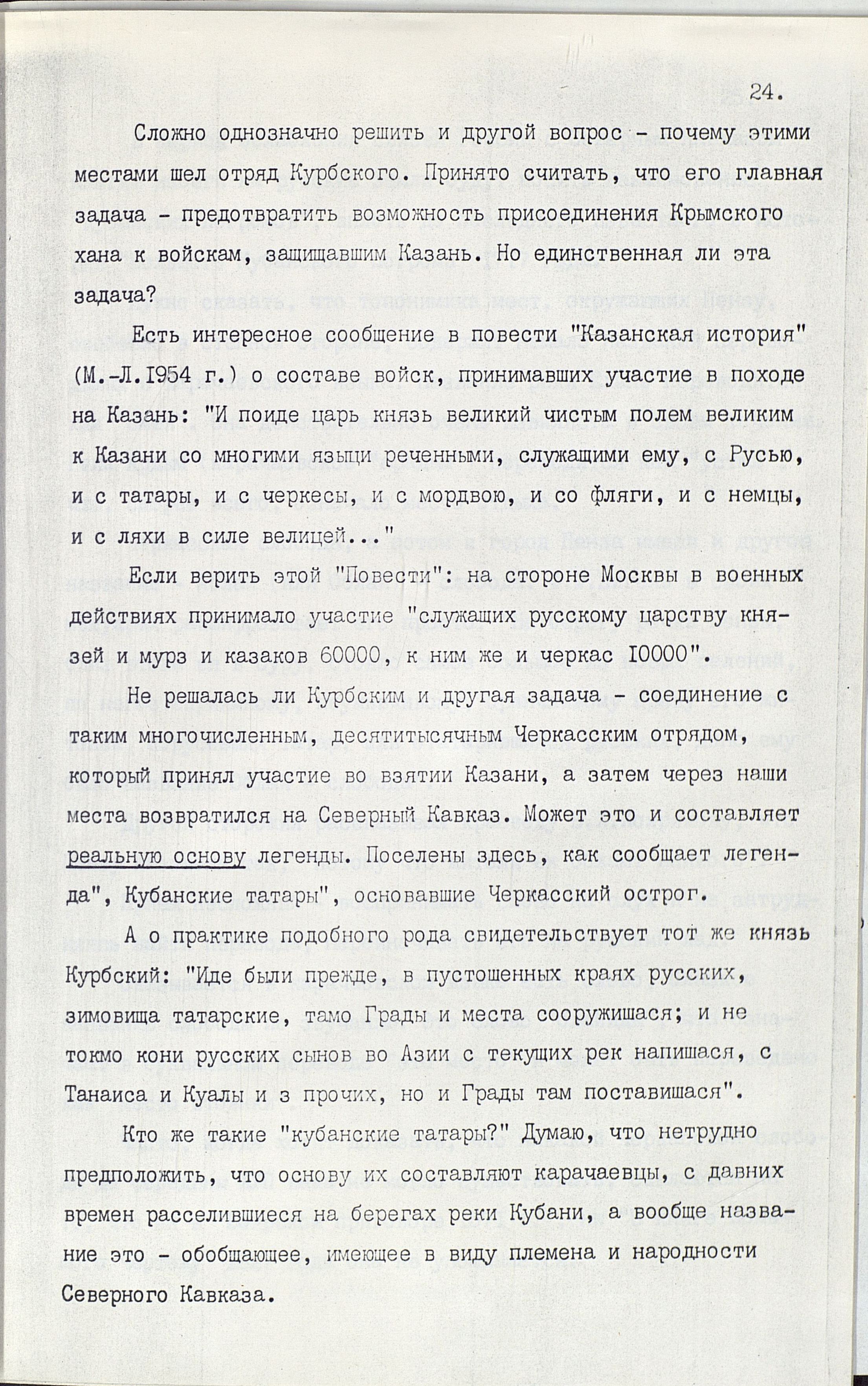 24.

Сложно однозначно решить и другой вопрос - почему этими местами шел отряд Курбского. Принято считать, что его главная задача - предотвратить возможность присоединения Крымского хана к войскам, защищавшим Казань. Но единственная ли эта задача?

Есть интересное сообщение в повести "Казанская история" (М.-Л.1954 г.) о составе войск, принимавших участие в походе на Казань: "И поиде царь князь великий чистым полем великим к Казани со многими языци реченными, служащими ему, с Русью, и с татары, и с черкесы, и с мордвою, и со фляги, и с немцы, и с ляхи в силе велицей..."

Если верить этой "Повести": на стороне Москвы в военных действиях принимало участие "служащих русскому царству князей и мурз и казаков 60000, к ним же и черкас 10000".

Не решалась ли Курбским и другая задача - соединение с таким многочисленным, десятитысячным Черкасским отрядом, который принял участие во взятии Казани, а затем через наши места возвратился на Северный Кавказ. Может это и составляет реальную основу легенды. Поселены здесь, как сообщает легенда", Кубанские татары", основавшие Черкасский острог.

А о практике подобного рода свидетельствует тот же князь Курбский: "Иде были прежде, в пустошенных краях русских, зимовища татарские, тамо Грады и места сооружишася; и не токмо кони русских сынов во Азии с текущих рек напишася, с Танаиса и Куалы и з прочих, но и Грады там поставишася".

Кто же такие "кубанские татары?" Думаю, что нетрудно предположить, что основу их составляют карачаевцы, с давних времен расселившиеся на берегах реки Кубани, а вообще название это - обобщающее, имеющее в виду племена и народности Северного Кавказа.